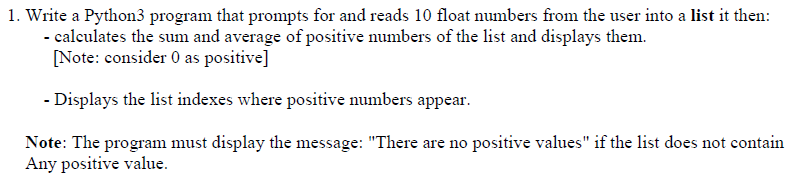 1. Write a Python3 program that prompts for and reads 10 float numbers from the user into a list it then:
- calculates the sum and average of positive numbers of the list and displays them.
[Note: consider 0 as positive]

- Displays the list indexes where positive numbers appear.

Note: The program must display the message: "There are no positive values" if the list does not contain Any positive value.